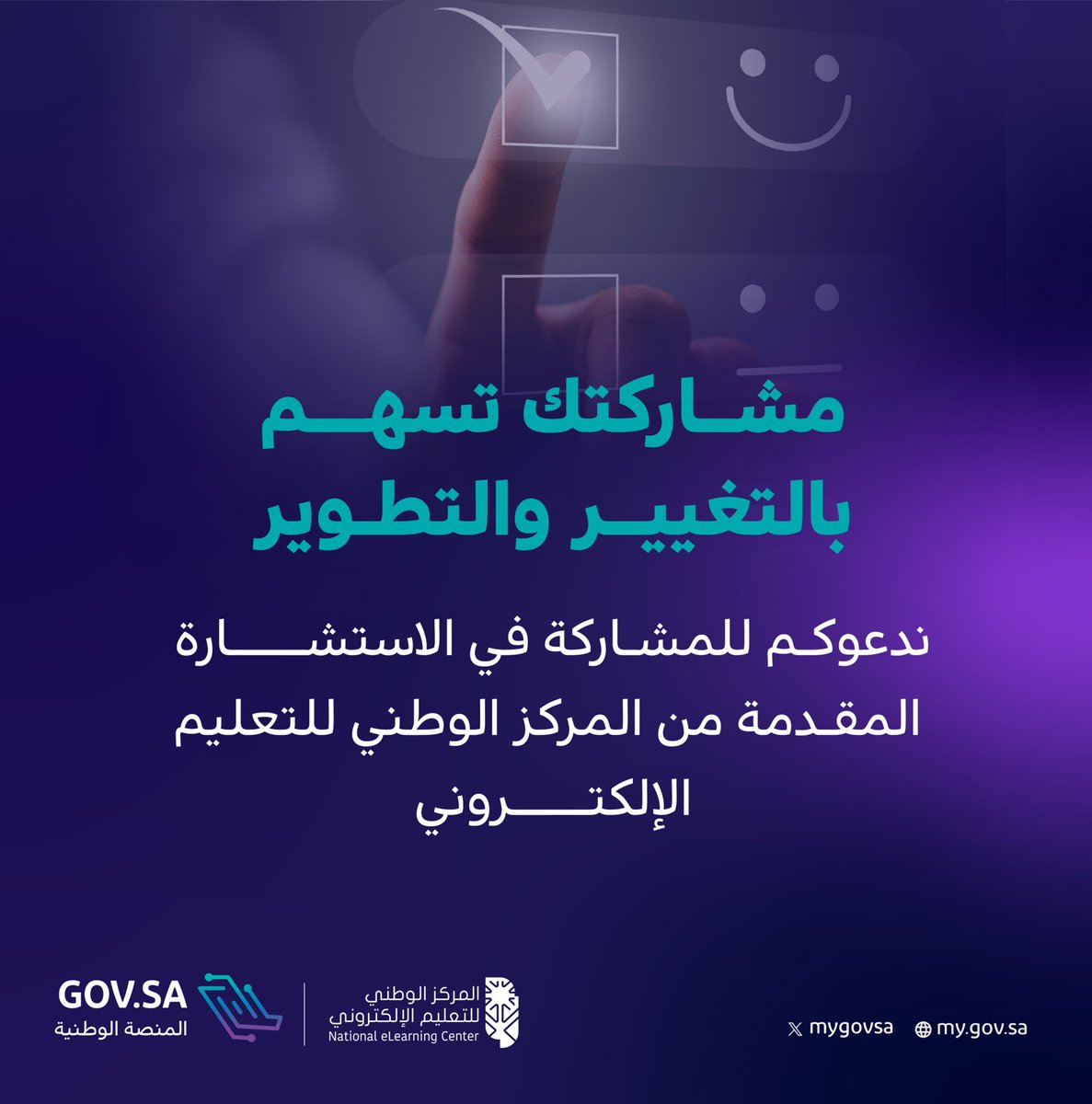 مشاركتك تسهم بالتغيير والتطوير

ندعوكم للمشاركة في الاستشارة المقدمة من المركز الوطني للتعليم الإلكتروني

GOV.SA
المنصة الوطنية

المركز الوطني للتعليم الإلكتروني
National eLearning Center

mygovsa
my.gov.sa